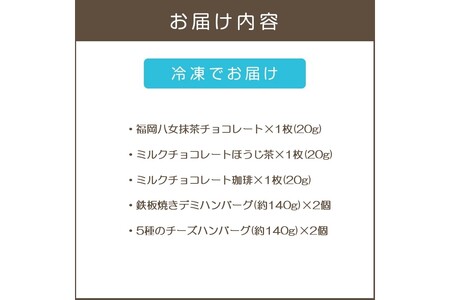 お届け内容

冷凍でお届け

・福岡八女抹茶チョコレート×1枚(20g)

・ミルクチョコレートほうじ茶×1枚(20g)

・ミルクチョコレート珈琲×1枚(20g)

・鉄板焼きデミハンバーグ(約140g)×2個

・5種のチーズハンバーグ(約140g)×2個